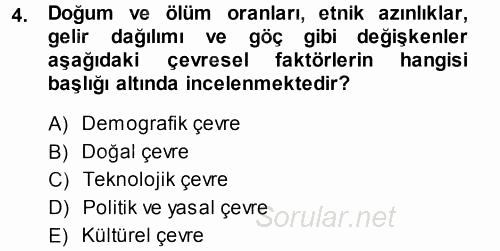 4. Doğum ve ölüm oranları, etnik azınlıklar, gelir dağılımı ve göç gibi değişkenler aşağıdaki çevresel faktörlerin hangisi başlığı altında incelenmektedir?

A) Demografik çevre
B) Doğal çevre
C) Teknolojik çevre
D) Politik ve yasal çevre
E) Kültürel çevre

Sorular.net